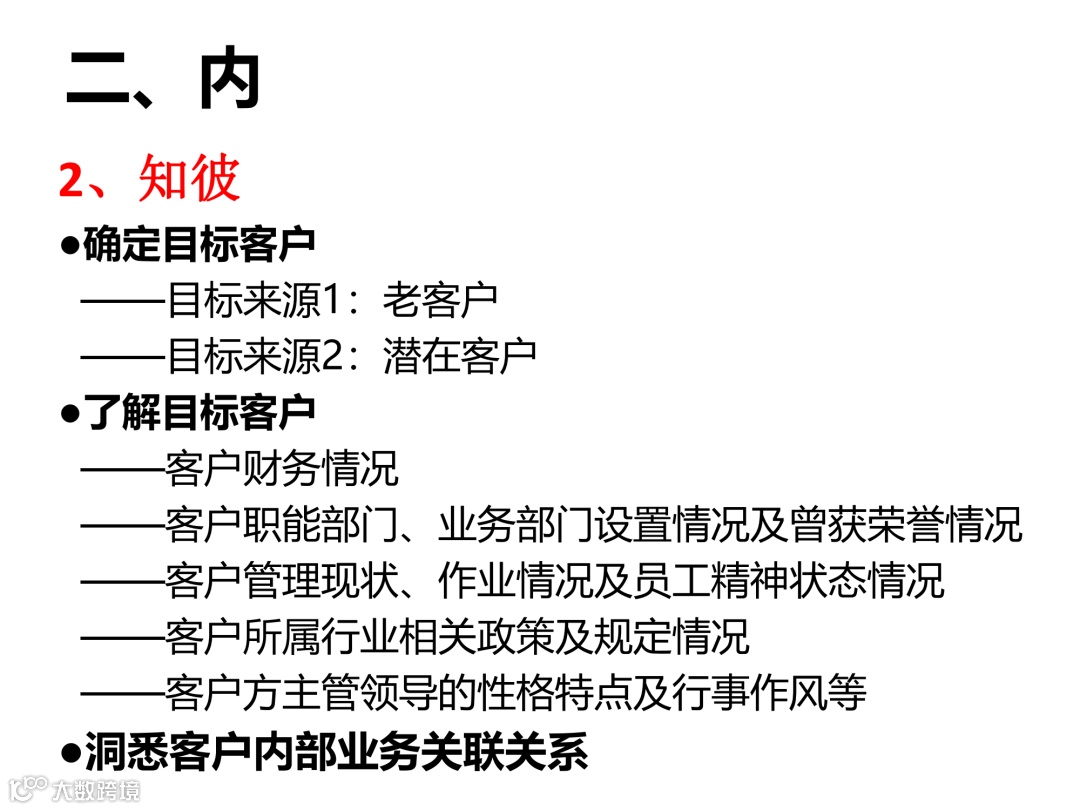 二、内

2、知彼

• 确定目标客户

——目标来源1：老客户

——目标来源2：潜在客户

• 了解目标客户

——客户财务情况

——客户职能部门、业务部门设置情况及曾获荣誉情况

——客户管理现状、作业情况及员工精神状态情况

——客户所属行业相关政策及规定情况

——客户方主管领导的性格特点及行事作风等

• 洞悉客户内部业务关联关系

大数跨境